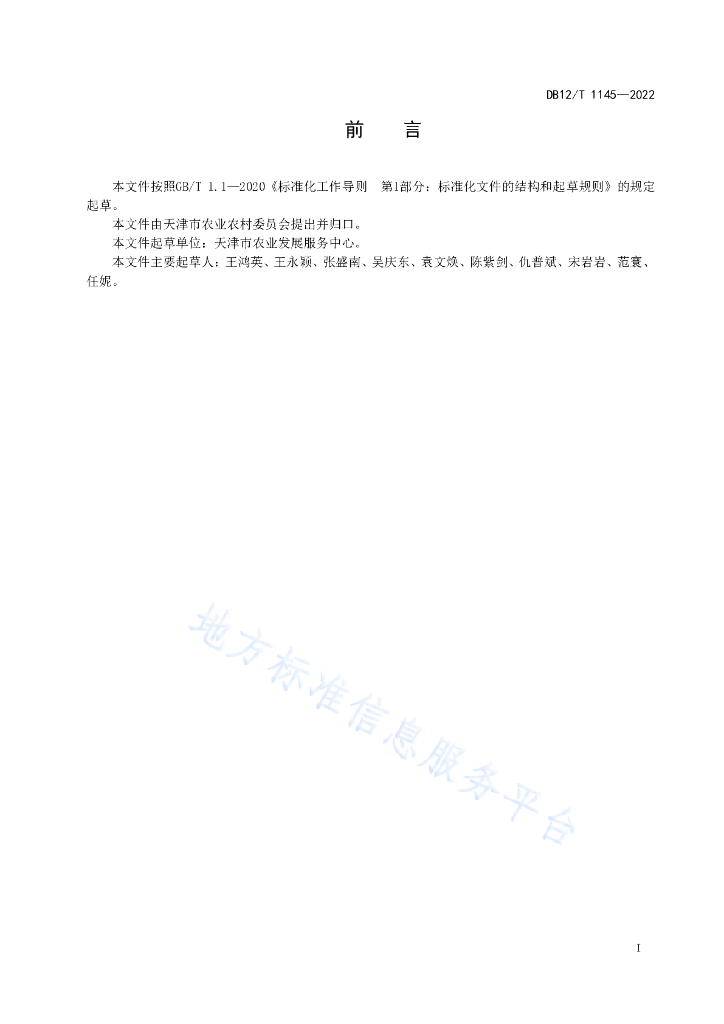 DB12/T 1145—2022

前　言

本文件按照GB/T 1.1—2020《标准化工作导则 第1部分：标准化文件的结构和起草规则》的规定起草。

本文件由天津市农业农村委员会提出并归口。

本文件起草单位：天津市农业发展服务中心。

本文件主要起草人：王鸿英、王永颖、张盛南、吴庆东、袁文焕、陈紫剑、仇普斌、宋岩岩、范寰、任妮。

I

地方标准信息服务平台